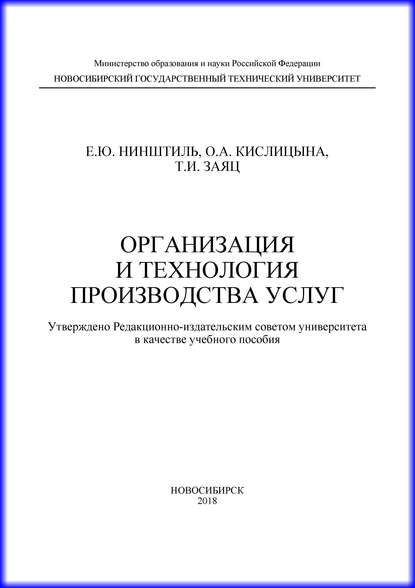 Министерство образования и науки Российской Федерации
НОВОСИБИРСКИЙ ГОСУДАРСТВЕННЫЙ ТЕХНИЧЕСКИЙ УНИВЕРСИТЕТ

Е.Ю. НИНШТИЛЬ, О.А. КИСЛИЦЫНА,
Т.И. ЗАЯЦ

ОРГАНИЗАЦИЯ
И ТЕХНОЛОГИЯ
ПРОИЗВОДСТВА УСЛУГ

Утверждено Редакционно-издательским советом университета
в качестве учебного пособия

НОВОСИБИРСК
2018